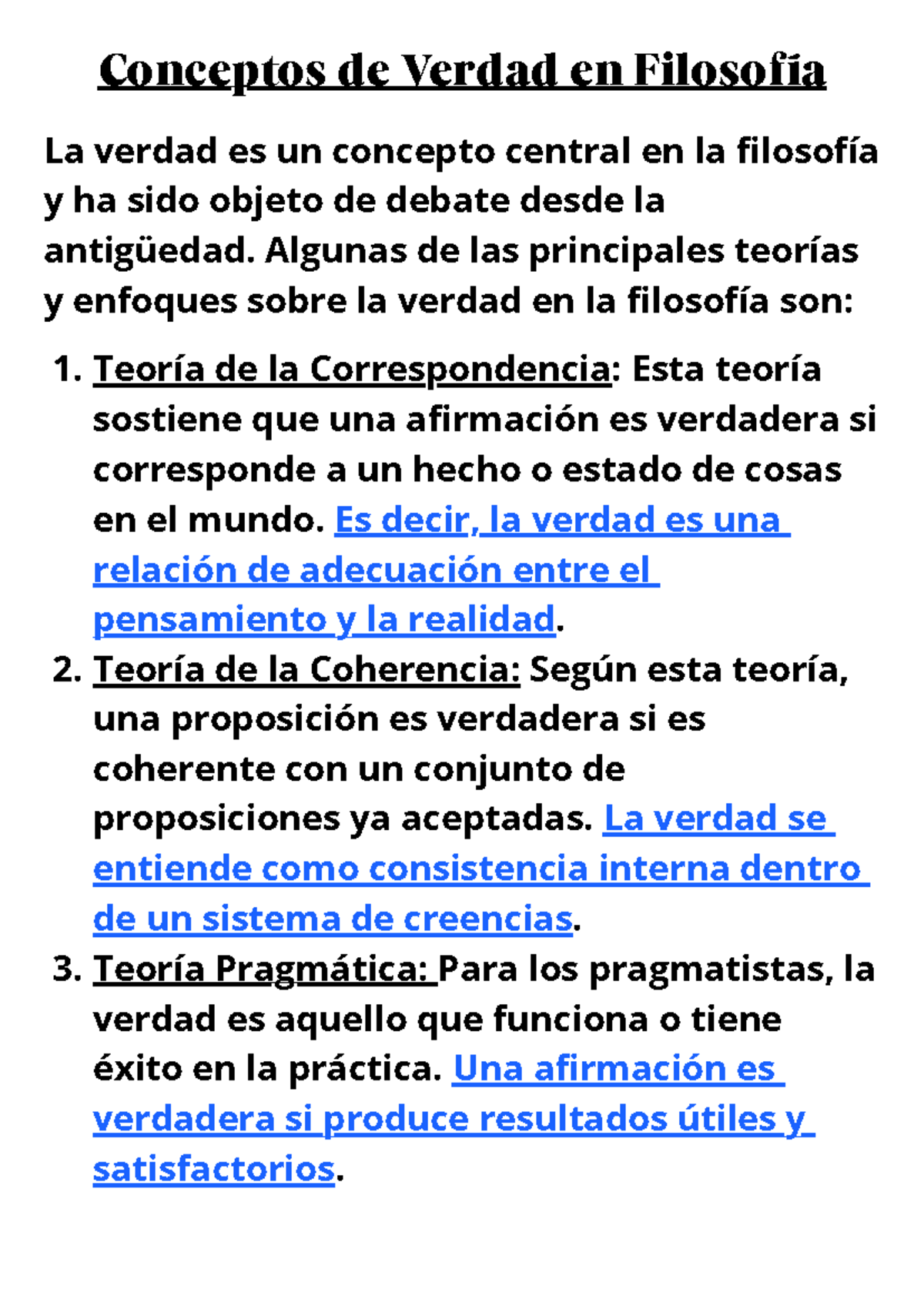 Conceptos de Verdad en Filosofía

La verdad es un concepto central en la filosofía y ha sido objeto de debate desde la antigüedad. Algunas de las principales teorías y enfoques sobre la verdad en la filosofía son:

1. Teoría de la Correspondencia: Esta teoría sostiene que una afirmación es verdadera si corresponde a un hecho o estado de cosas en el mundo. Es decir, la verdad es una relación de adecuación entre el pensamiento y la realidad.
2. Teoría de la Coherencia: Según esta teoría, una proposición es verdadera si es coherente con un conjunto de proposiciones ya aceptadas. La verdad se entiende como consistencia interna dentro de un sistema de creencias.
3. Teoría Pragmática: Para los pragmatistas, la verdad es aquello que funciona o tiene éxito en la práctica. Una afirmación es verdadera si produce resultados útiles y satisfactorios.